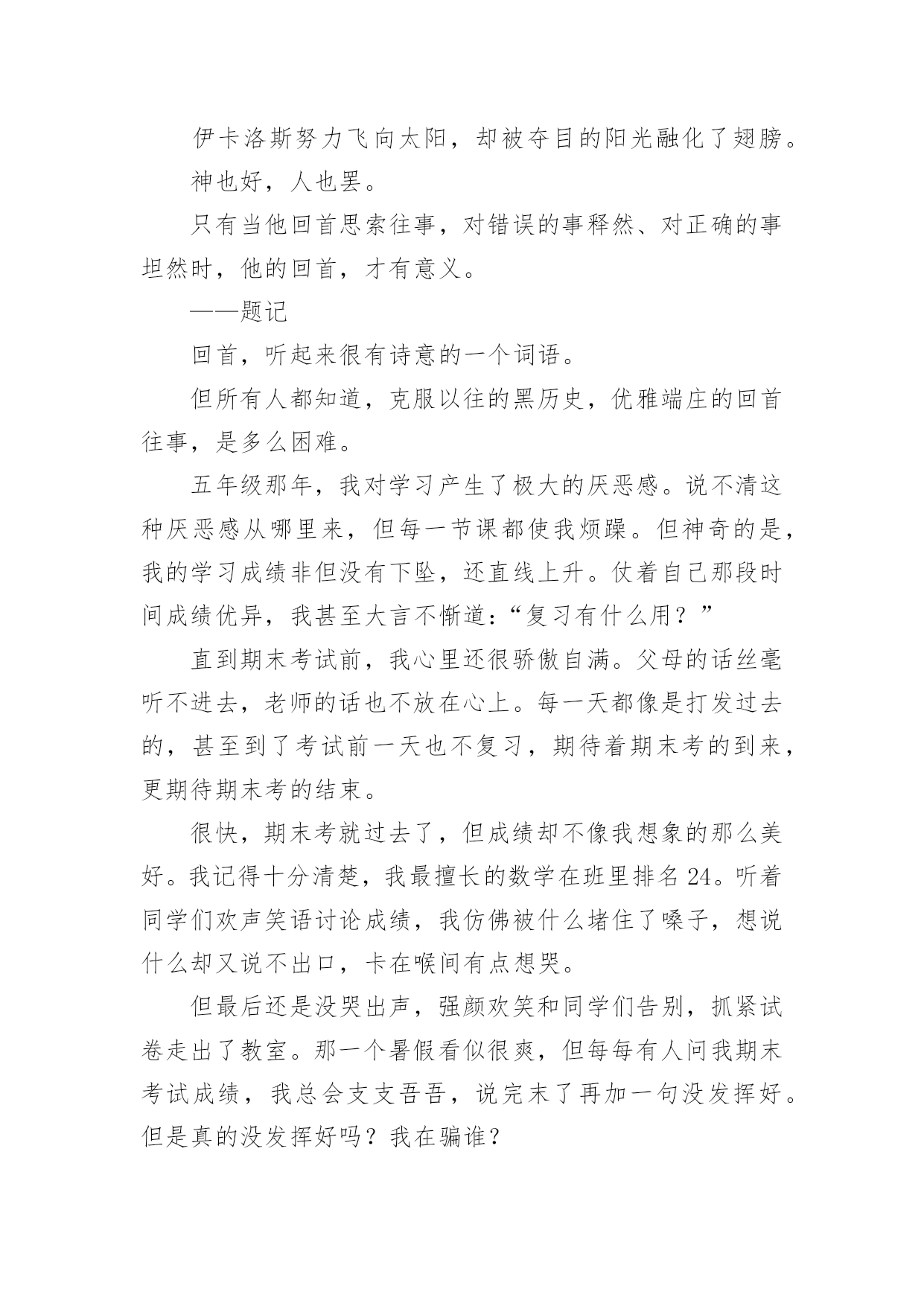 伊卡洛斯努力飞向太阳，却被夺目的阳光融化了翅膀。

神也好，人也罢。

只有当他回首思索往事，对错误的事释然、对正确的事坦然时，他的回首，才有意义。

——题记

回首，听起来很有诗意的一个词语。

但所有人都知道，克服以往的黑历史，优雅端庄的回首往事，是多么困难。

五年级那年，我对学习产生了极大的厌恶感。说不清这种厌恶感从哪里来，但每一节课都使我烦躁。但神奇的是，我的学习成绩非但没有下坠，还直线上升。仗着自己那段时间成绩优异，我甚至大言不惭道：“复习有什么用？”

直到期末考试前，我心里还很骄傲自满。父母的话丝毫听不进去，老师的话也不放在心上。每一天都像是打发过去的，甚至到了考试前一天也不复习，期待着期末考的到来，更期待期末考的结束。

很快，期末考就过去了，但成绩却不像我想象的那么美好。我记得十分清楚，我最擅长的数学在班里排名24。听着同学们欢声笑语讨论成绩，我仿佛被什么堵住了嗓子，想说什么却又说不出口，卡在喉间有点想哭。

但最后还是没哭出声，强颜欢笑和同学们告别，抓紧试卷走出了教室。那一个暑假看似很爽，但每每有人问我期末考试成绩，我总会支支吾吾，说完末了再加一句没发挥好。但是真的没发挥好吗？我在骗谁？